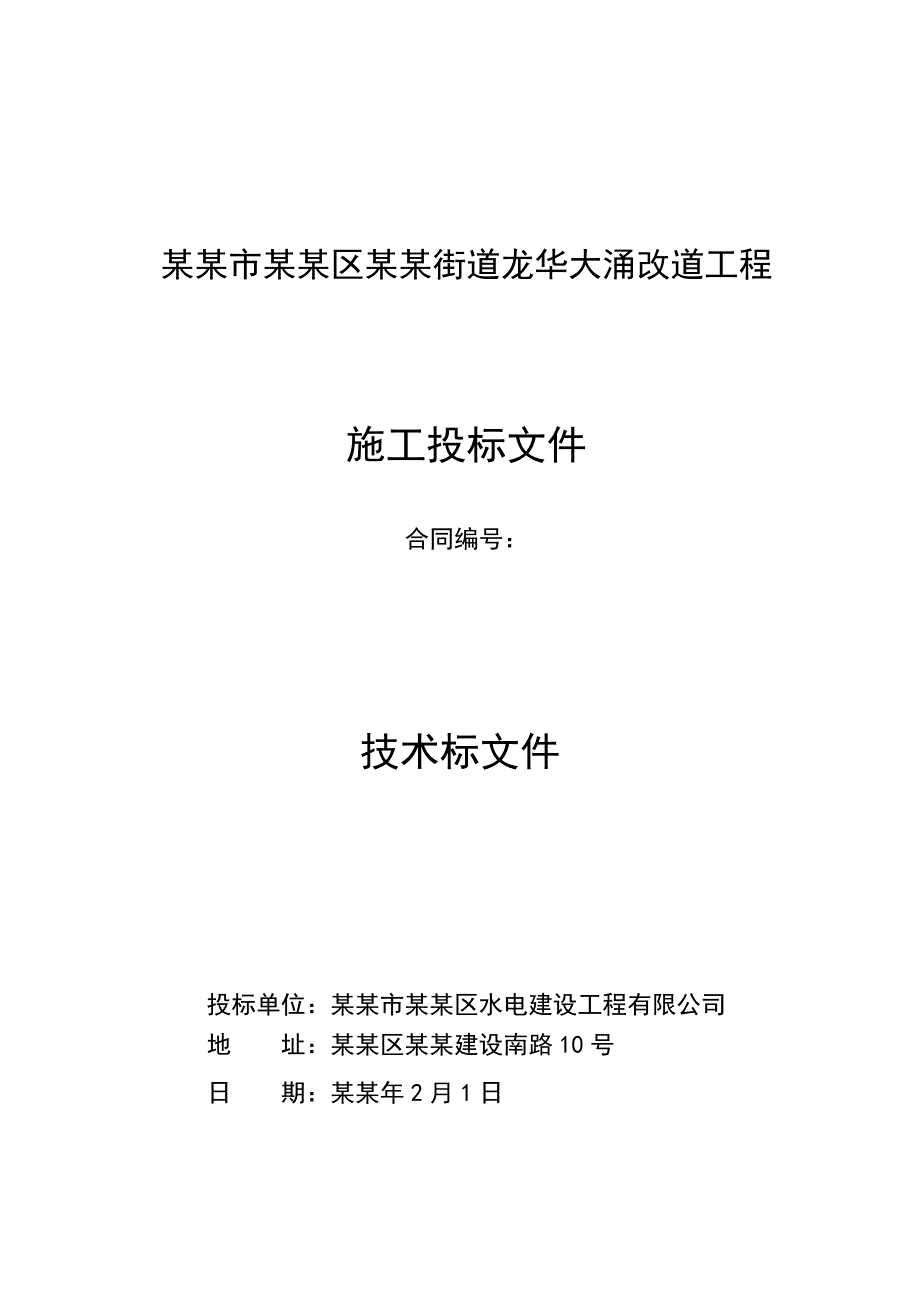 某某市某某区某某街道龙华大涌改道工程

施工投标文件

合同编号：

技术标文件

投标单位：某某市某某区水电建设工程有限公司
地　　址：某某区某某建设南路10号
日　　期：某某年2月1日